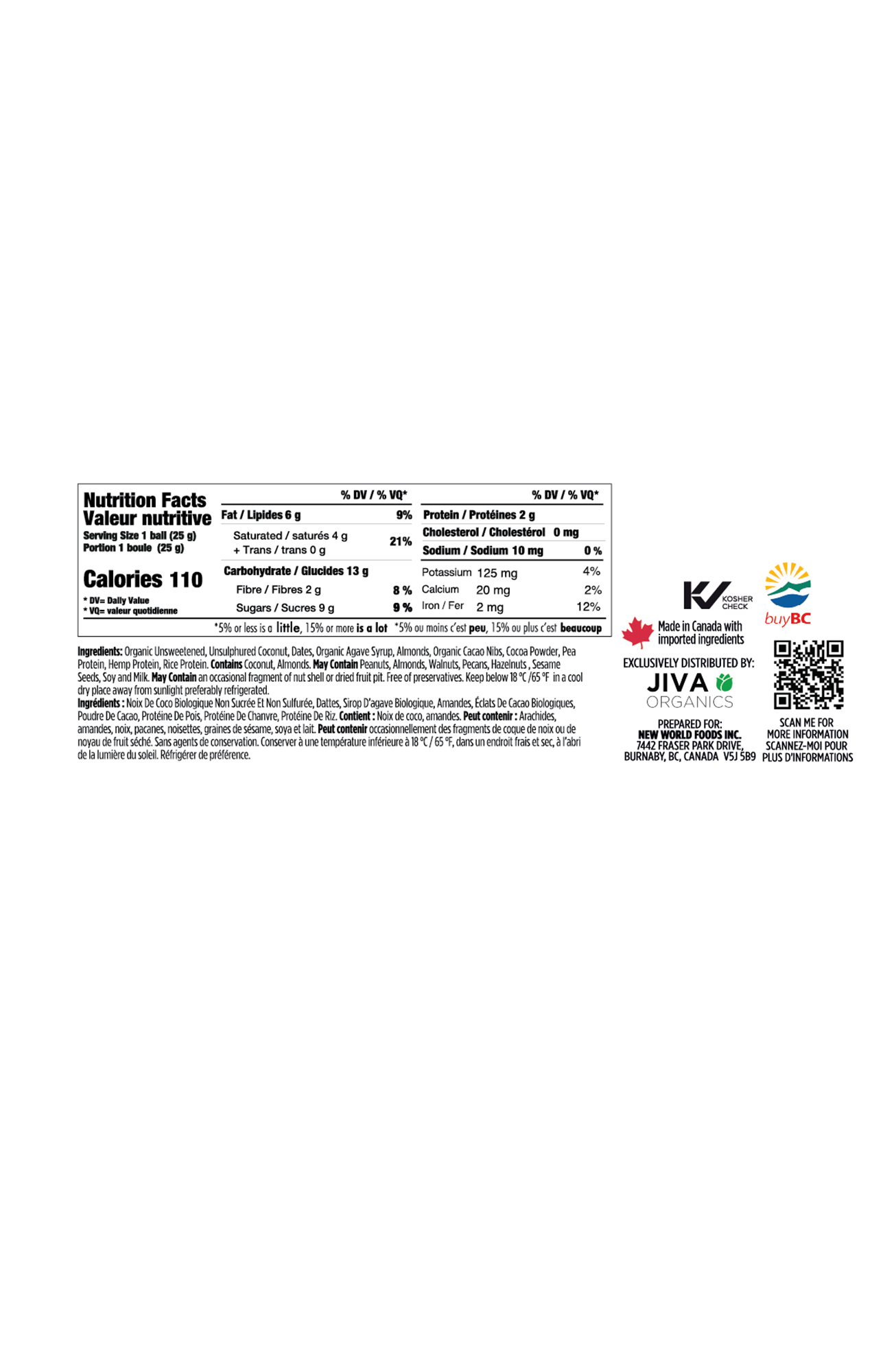 Nutrition Facts
Valeur nutritive
Serving Size 1 ball (25 g)
Portion 1 boule (25 g)

Calories 110

* DV= Daily Value
* VQ= valeur quotidienne

% DV / % VQ*
Fat / Lipides 6 g 9%
Saturated / saturés 4 g
+ Trans / trans 0 g 21%
Carbohydrate / Glucides 13 g
Fibre / Fibres 2 g 8 %
Sugars / Sucres 9 g 9 %

% DV / % VQ*
Protein / Protéines 2 g
Cholesterol / Cholestérol 0 mg
Sodium / Sodium 10 mg 0 %
Potassium 125 mg 4%
Calcium 20 mg 2%
Iron / Fer 2 mg 12%

*5% or less is a little, 15% or more is a lot *5% ou moins c'est peu, 15% ou plus c'est beaucoup

Ingredients: Organic Unsweetened, Unsulphured Coconut, Dates, Organic Agave Syrup, Almonds, Organic Cacao Nibs, Cocoa Powder, Pea Protein, Hemp Protein, Rice Protein. Contains Coconut, Almonds. May Contain Peanuts, Almonds, Walnuts, Pecans, Hazelnuts , Sesame Seeds, Soy and Milk. May Contain an occasional fragment of nut shell or dried fruit pit. Free of preservatives. Keep below 18 °C /65 °F in a cool dry place away from sunlight preferably refrigerated.
Ingrédients : Noix De Coco Biologique Non Sucrée Et Non Sulfurée, Dattes, Sirop D'agave Biologique, Amandes, Éclats De Cacao Biologiques, Poudre De Cacao, Protéine De Pois, Protéine De Chanvre, Protéine De Riz. Contient : Noix de coco, amandes. Peut contenir : Arachides, amandes, noix, pacanes, noisettes, graines de sésame, soya et lait. Peut contenir occasionnellement des fragments de coque de noix ou de noyau de fruit séché. Sans agents de conservation. Conserver à une température inférieure à 18 °C / 65 °F, dans un endroit frais et sec, à l'abri de la lumière du soleil. Réfrigérer de préférence.

KOSHER CHECK

buyBC

Made in Canada with imported ingredients

EXCLUSIVELY DISTRIBUTED BY:
JIVA
ORGANICS

PREPARED FOR:
NEW WORLD FOODS INC.
7442 FRASER PARK DRIVE,
BURNABY, BC, CANADA V5J 5B9

SCAN ME FOR
MORE INFORMATION
SCANNEZ-MOI POUR
PLUS D'INFORMATIONS